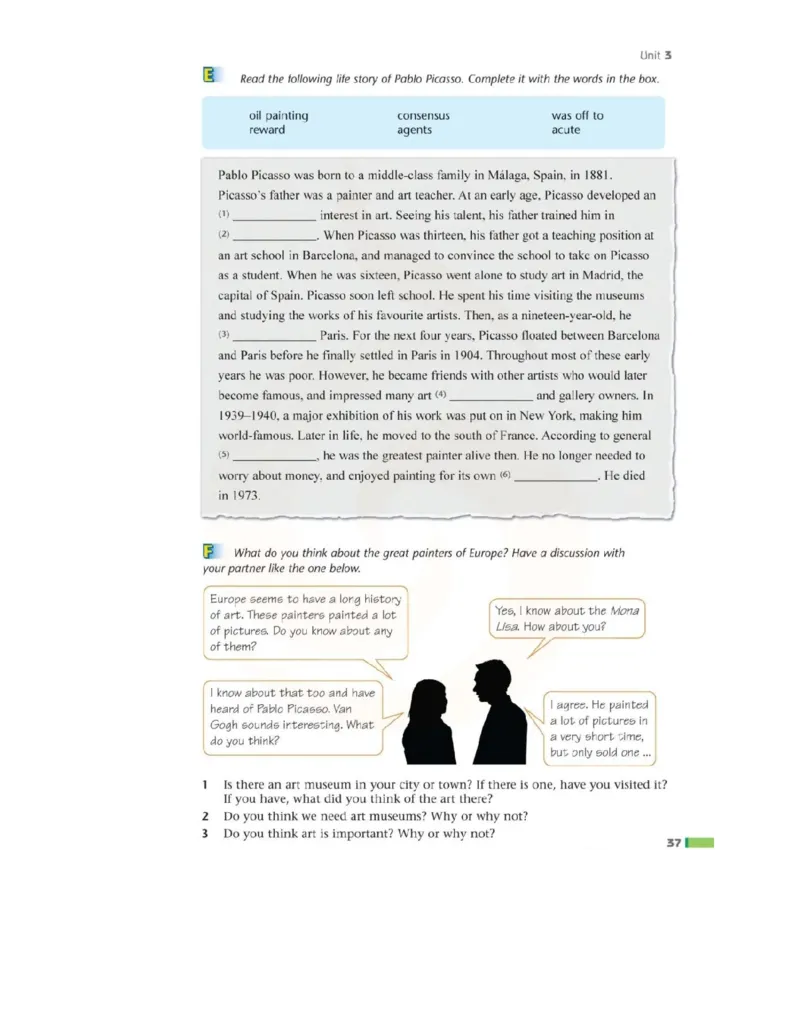 Unit 3

E Read the following life story of Pablo Picasso. Complete it with the words in the box.

| oil painting | consensus | was off to |
|---|---|---|
| reward | agents | acute |

Pablo Picasso was born to a middle-class family in Málaga, Spain, in 1881. Picasso's father was a painter and art teacher. At an early age, Picasso developed an (1) ____________ interest in art. Seeing his talent, his father trained him in (2) ____________. When Picasso was thirteen, his father got a teaching position at an art school in Barcelona, and managed to convince the school to take on Picasso as a student. When he was sixteen, Picasso went alone to study art in Madrid, the capital of Spain. Picasso soon left school. He spent his time visiting the museums and studying the works of his favourite artists. Then, as a nineteen-year-old, he (3) ____________ Paris. For the next four years, Picasso floated between Barcelona and Paris before he finally settled in Paris in 1904. Throughout most of these early years he was poor. However, he became friends with other artists who would later become famous, and impressed many art (4) ____________ and gallery owners. In 1939–1940, a major exhibition of his work was put on in New York, making him world-famous. Later in life, he moved to the south of France. According to general (5) ____________, he was the greatest painter alive then. He no longer needed to worry about money, and enjoyed painting for its own (6) ____________. He died in 1973.

F What do you think about the great painters of Europe? Have a discussion with your partner like the one below.

Europe seems to have a long history of art. These painters painted a lot of pictures. Do you know about any of them?

Yes, I know about the Mona Lisa. How about you?

I know about that too and have heard of Pablo Picasso. Van Gogh sounds interesting. What do you think?

I agree. He painted a lot of pictures in a very short time, but only sold one ...

1 Is there an art museum in your city or town? If there is one, have you visited it? If you have, what did you think of the art there?
2 Do you think we need art museums? Why or why not?
3 Do you think art is important? Why or why not?

37